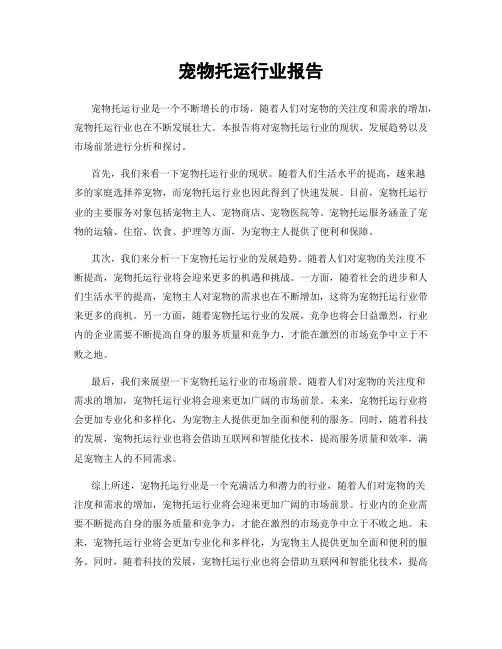 宠物托运行业报告

宠物托运行业是一个不断增长的市场，随着人们对宠物的关注度和需求的增加，宠物托运行业也在不断发展壮大。本报告将对宠物托运行业的现状、发展趋势以及市场前景进行分析和探讨。

首先，我们来看一下宠物托运行业的现状。随着人们生活水平的提高，越来越多的家庭选择养宠物，而宠物托运行业也因此得到了快速发展。目前，宠物托运行业的主要服务对象包括宠物主人、宠物商店、宠物医院等。宠物托运服务涵盖了宠物的运输、住宿、饮食、护理等方面，为宠物主人提供了便利和保障。

其次，我们来分析一下宠物托运行业的发展趋势。随着人们对宠物的关注度不断提高，宠物托运行业将会迎来更多的机遇和挑战。一方面，随着社会的进步和人们生活水平的提高，宠物主人对宠物的需求也在不断增加，这将为宠物托运行业带来更多的商机。另一方面，随着宠物托运行业的发展，竞争也将会日益激烈，行业内的企业需要不断提高自身的服务质量和竞争力，才能在激烈的市场竞争中立于不败之地。

最后，我们来展望一下宠物托运行业的市场前景。随着人们对宠物的关注度和需求的增加，宠物托运行业将会迎来更加广阔的市场前景。未来，宠物托运行业将会更加专业化和多样化，为宠物主人提供更加全面和便利的服务。同时，随着科技的发展，宠物托运行业也将会借助互联网和智能化技术，提高服务质量和效率，满足宠物主人的不同需求。

综上所述，宠物托运行业是一个充满活力和潜力的行业，随着人们对宠物的关注度和需求的增加，宠物托运行业将会迎来更加广阔的市场前景。行业内的企业需要不断提高自身的服务质量和竞争力，才能在激烈的市场竞争中立于不败之地。未来，宠物托运行业将会更加专业化和多样化，为宠物主人提供更加全面和便利的服务。同时，随着科技的发展，宠物托运行业也将会借助互联网和智能化技术，提高